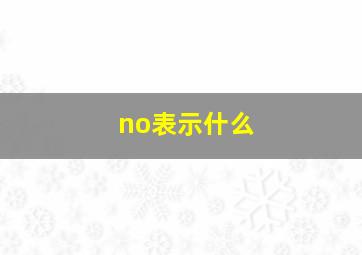 no表示什么